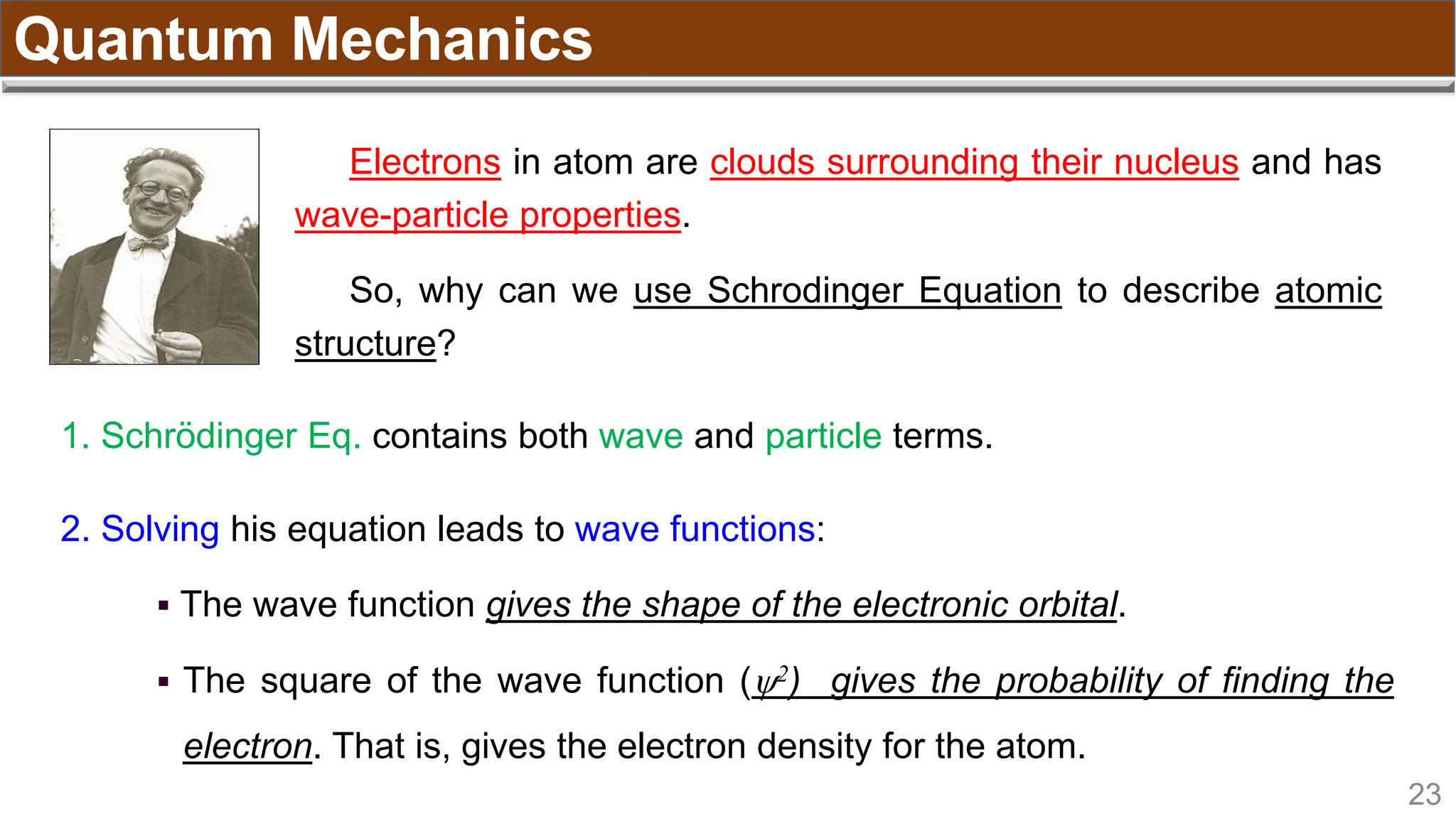 Quantum Mechanics

Electrons in atom are clouds surrounding their nucleus and has wave-particle properties.

So, why can we use Schrodinger Equation to describe atomic structure?

1. Schrödinger Eq. contains both wave and particle terms.

2. Solving his equation leads to wave functions:

▪ The wave function gives the shape of the electronic orbital.

▪ The square of the wave function ($\psi^2$) gives the probability of finding the electron. That is, gives the electron density for the atom.

23